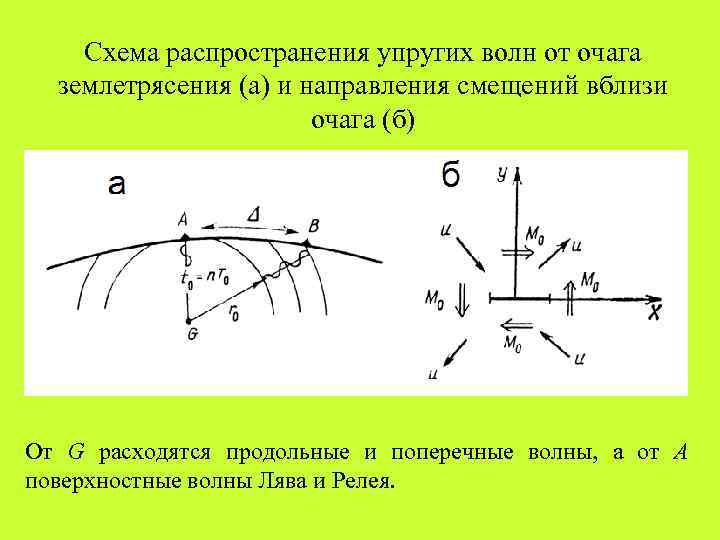 Схема распространения упругих волн от очага землетрясения (а) и направления смещений вблизи очага (б)

а

A

$\Delta$

B

$t_0 = nT_0$

$r_0$

G

б

y

u

$M_0$

u

$M_0$

$M_0$

x

$M_0$

u

u

От $G$ расходятся продольные и поперечные волны, а от $A$ поверхностные волны Лява и Релея.